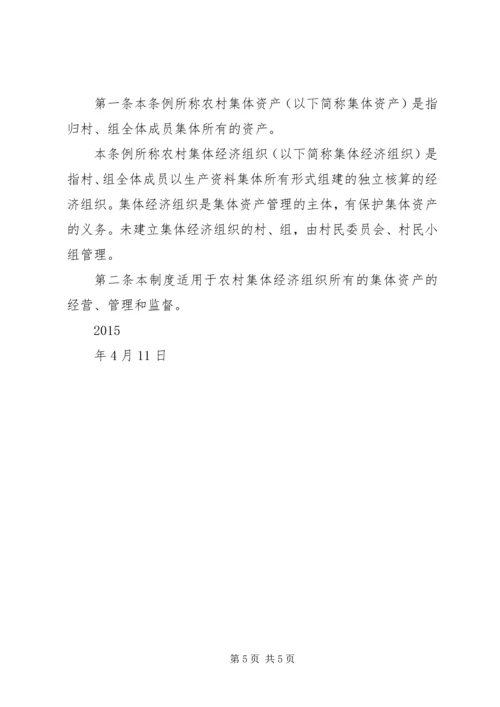 第一条本条例所称农村集体资产（以下简称集体资产）是指归村、组全体成员集体所有的资产。

本条例所称农村集体经济组织（以下简称集体经济组织）是指村、组全体成员以生产资料集体所有形式组建的独立核算的经济组织。集体经济组织是集体资产管理的主体，有保护集体资产的义务。未建立集体经济组织的村、组，由村民委员会、村民小组管理。

第二条本制度适用于农村集体经济组织所有的集体资产的经营、管理和监督。

2015

年4月11日

第5页 共5页